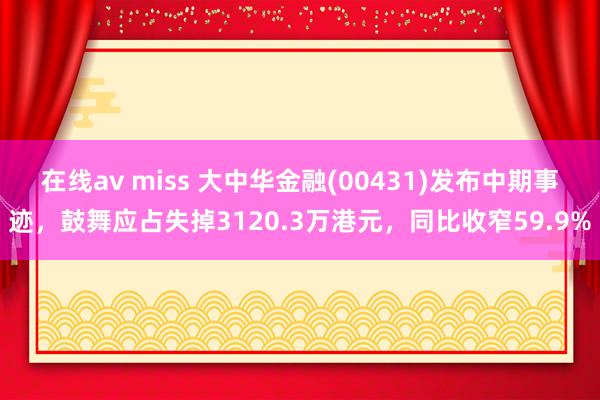 在线av miss 大中华金融(00431)发布中期事迹，鼓舞应占失掉3120.3万港元，同比收窄59.9%